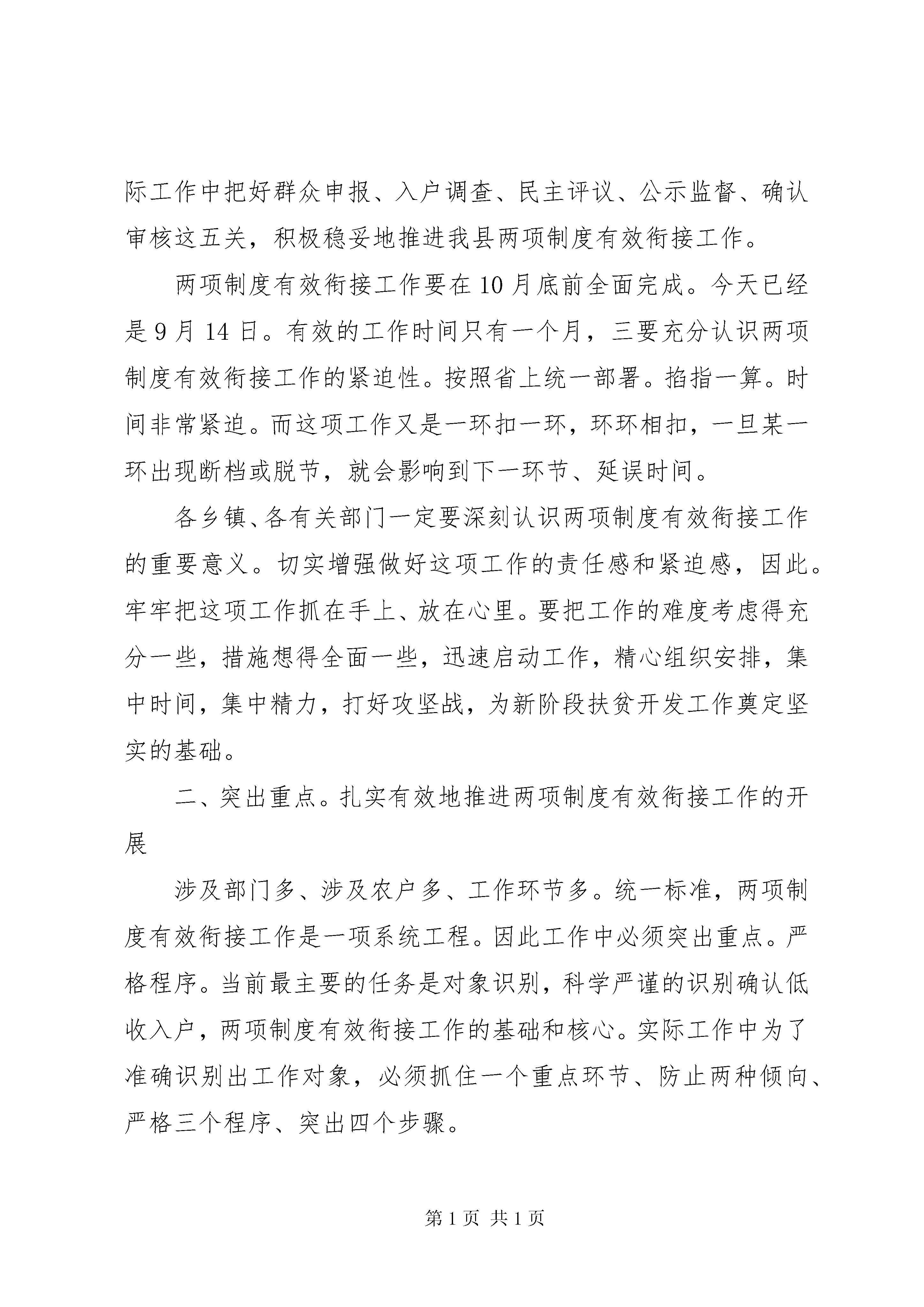 际工作中把好群众申报、入户调查、民主评议、公示监督、确认审核这五关，积极稳妥地推进我县两项制度有效衔接工作。

两项制度有效衔接工作要在10月底前全面完成。今天已经是9月14日。有效的工作时间只有一个月，三要充分认识两项制度有效衔接工作的紧迫性。按照省上统一部署。掐指一算。时间非常紧迫。而这项工作又是一环扣一环，环环相扣，一旦某一环出现断档或脱节，就会影响到下一环节、延误时间。

各乡镇、各有关部门一定要深刻认识两项制度有效衔接工作的重要意义。切实增强做好这项工作的责任感和紧迫感，因此。牢牢把这项工作抓在手上、放在心里。要把工作的难度考虑得充分一些，措施想得全面一些，迅速启动工作，精心组织安排，集中时间，集中精力，打好攻坚战，为新阶段扶贫开发工作奠定坚实的基础。

二、突出重点。扎实有效地推进两项制度有效衔接工作的开展

涉及部门多、涉及农户多、工作环节多。统一标准，两项制度有效衔接工作是一项系统工程。因此工作中必须突出重点。严格程序。当前最主要的任务是对象识别，科学严谨的识别确认低收入户，两项制度有效衔接工作的基础和核心。实际工作中为了准确识别出工作对象，必须抓住一个重点环节、防止两种倾向、严格三个程序、突出四个步骤。

第1页 共1页